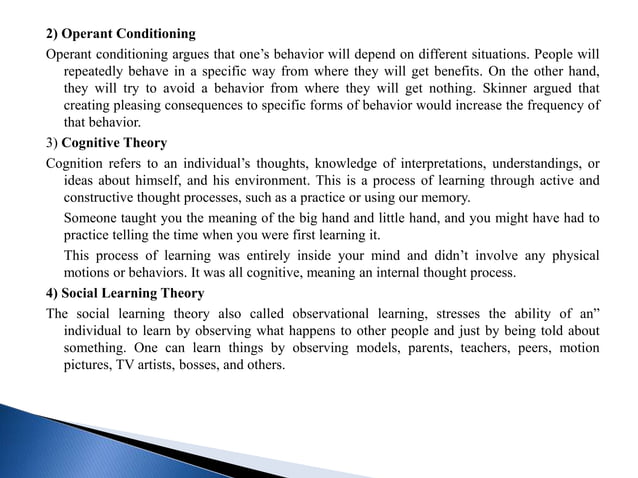 2) Operant Conditioning

Operant conditioning argues that one's behavior will depend on different situations. People will repeatedly behave in a specific way from where they will get benefits. On the other hand, they will try to avoid a behavior from where they will get nothing. Skinner argued that creating pleasing consequences to specific forms of behavior would increase the frequency of that behavior.

3) Cognitive Theory

Cognition refers to an individual's thoughts, knowledge of interpretations, understandings, or ideas about himself, and his environment. This is a process of learning through active and constructive thought processes, such as a practice or using our memory.

Someone taught you the meaning of the big hand and little hand, and you might have had to practice telling the time when you were first learning it.

This process of learning was entirely inside your mind and didn't involve any physical motions or behaviors. It was all cognitive, meaning an internal thought process.

4) Social Learning Theory

The social learning theory also called observational learning, stresses the ability of an" individual to learn by observing what happens to other people and just by being told about something. One can learn things by observing models, parents, teachers, peers, motion pictures, TV artists, bosses, and others.